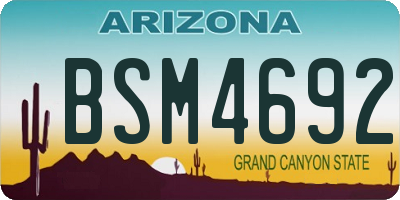 ARIZONA

BSM4692

GRAND CANYON STATE